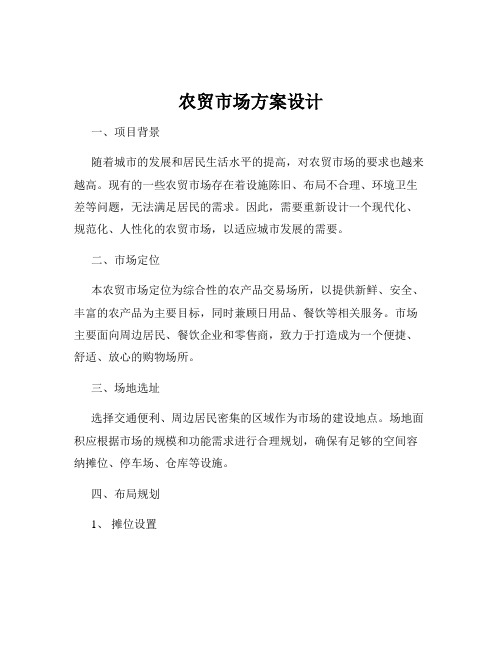 农贸市场方案设计

一、项目背景

随着城市的发展和居民生活水平的提高，对农贸市场的要求也越来越高。现有的一些农贸市场存在着设施陈旧、布局不合理、环境卫生差等问题，无法满足居民的需求。因此，需要重新设计一个现代化、规范化、人性化的农贸市场，以适应城市发展的需要。

二、市场定位

本农贸市场定位为综合性的农产品交易场所，以提供新鲜、安全、丰富的农产品为主要目标，同时兼顾日用品、餐饮等相关服务。市场主要面向周边居民、餐饮企业和零售商，致力于打造成为一个便捷、舒适、放心的购物场所。

三、场地选址

选择交通便利、周边居民密集的区域作为市场的建设地点。场地面积应根据市场的规模和功能需求进行合理规划，确保有足够的空间容纳摊位、停车场、仓库等设施。

四、布局规划

1、 摊位设置